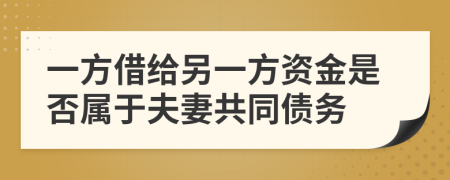 一方借给另一方资金是否属于夫妻共同债务